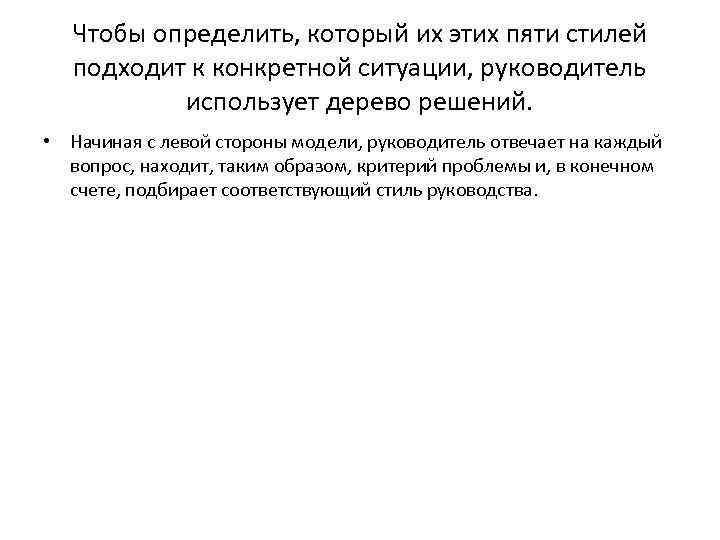 Чтобы определить, который их этих пяти стилей подходит к конкретной ситуации, руководитель использует дерево решений.

• Начиная с левой стороны модели, руководитель отвечает на каждый вопрос, находит, таким образом, критерий проблемы и, в конечном счете, подбирает соответствующий стиль руководства.